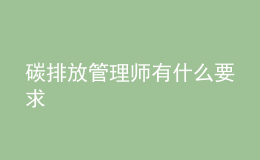 碳排放管理师有什么要求